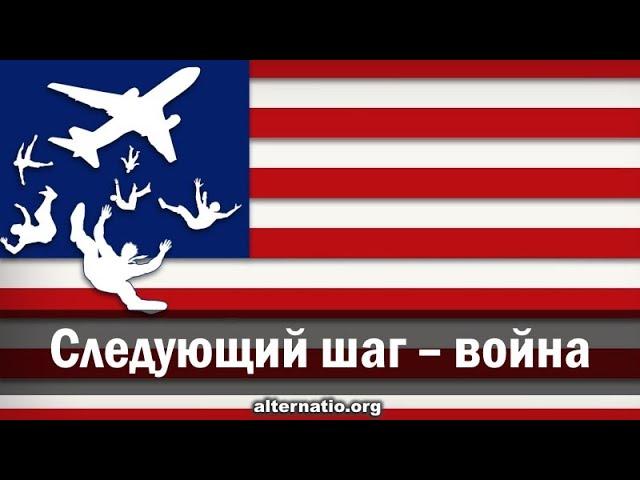 Следующий шаг – война

alternatio.org